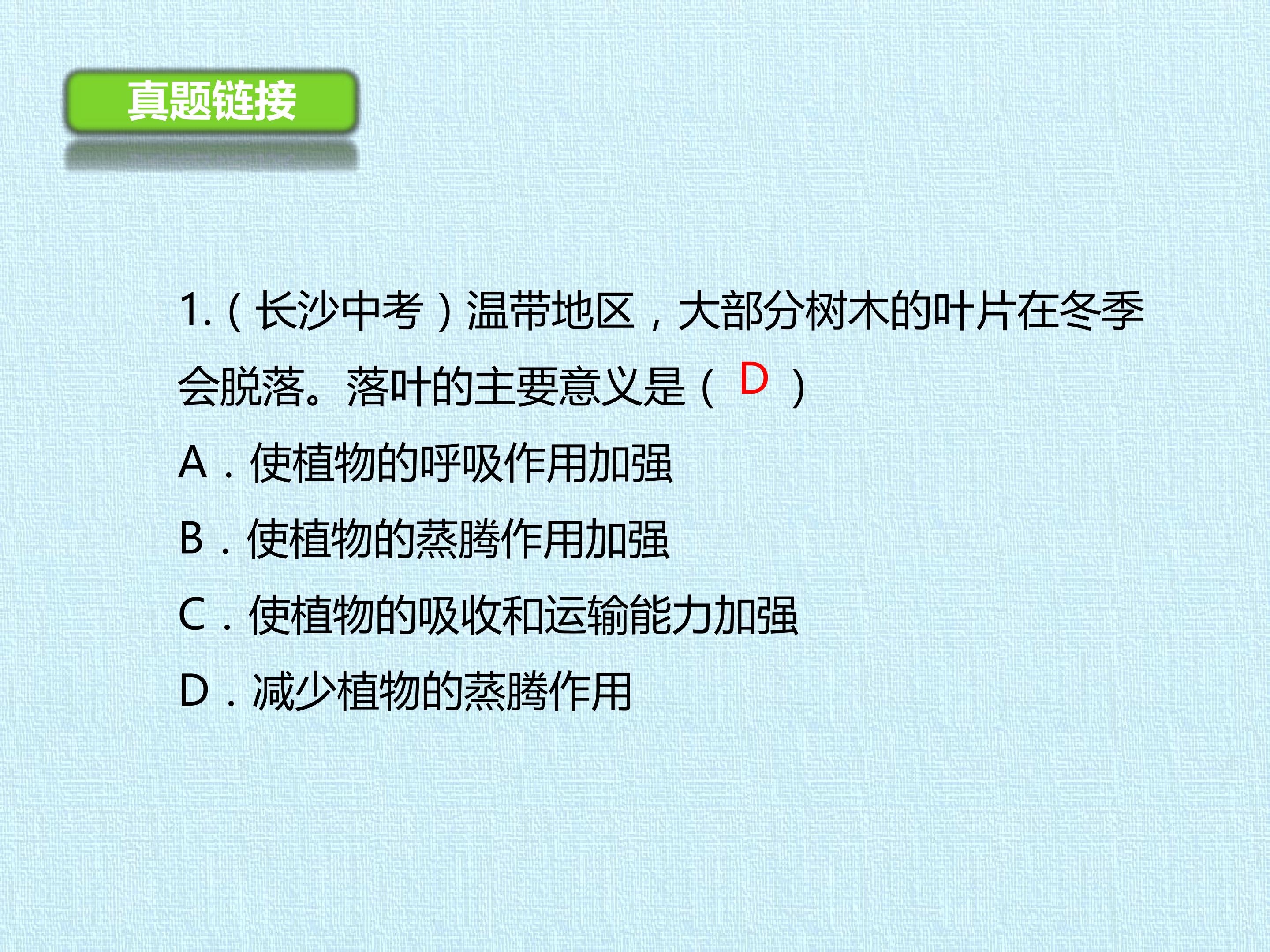 真题链接

1.(长沙中考)温带地区，大部分树木的叶片在冬季会脱落。落叶的主要意义是(D)

A．使植物的呼吸作用加强

B．使植物的蒸腾作用加强

C．使植物的吸收和运输能力加强

D．减少植物的蒸腾作用